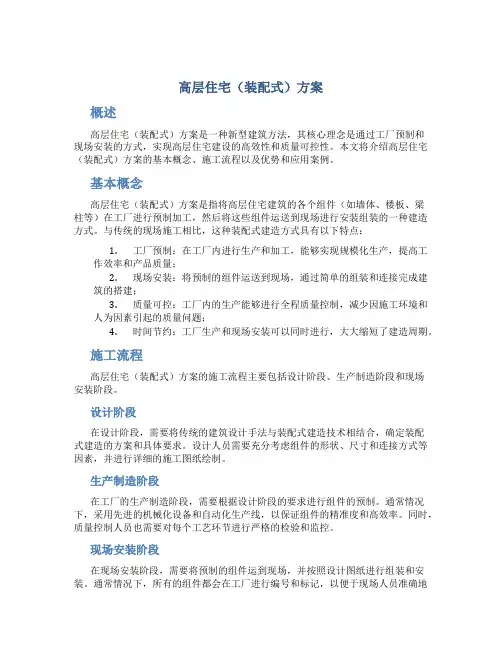 高层住宅（装配式）方案

概述

高层住宅（装配式）方案是一种新型建筑方法，其核心理念是通过工厂预制和现场安装的方式，实现高层住宅建设的高效性和质量可控性。本文将介绍高层住宅（装配式）方案的基本概念、施工流程以及优势和应用案例。

基本概念

高层住宅（装配式）方案是指将高层住宅建筑的各个组件（如墙体、楼板、梁柱等）在工厂进行预制加工，然后将这些组件运送到现场进行安装组装的一种建造方式。与传统的现场施工相比，这种装配式建造方式具有以下特点：

1. 工厂预制：在工厂内进行生产和加工，能够实现规模化生产，提高工作效率和产品质量；
2. 现场安装：将预制的组件运送到现场，通过简单的组装和连接完成建筑的搭建；
3. 质量可控：工厂内的生产能够进行全程质量控制，减少因施工环境和人为因素引起的质量问题；
4. 时间节约：工厂生产和现场安装可以同时进行，大大缩短了建造周期。

施工流程

高层住宅（装配式）方案的施工流程主要包括设计阶段、生产制造阶段和现场安装阶段。

设计阶段

在设计阶段，需要将传统的建筑设计手法与装配式建造技术相结合，确定装配式建造的方案和具体要求。设计人员需要充分考虑组件的形状、尺寸和连接方式等因素，并进行详细的施工图纸绘制。

生产制造阶段

在工厂的生产制造阶段，需要根据设计阶段的要求进行组件的预制。通常情况下，采用先进的机械化设备和自动化生产线，以保证组件的精准度和高效率。同时，质量控制人员也需要对每个工艺环节进行严格的检验和监控。

现场安装阶段

在现场安装阶段，需要将预制的组件运到现场，并按照设计图纸进行组装和安装。通常情况下，所有的组件都会在工厂进行编号和标记，以便于现场人员准确地